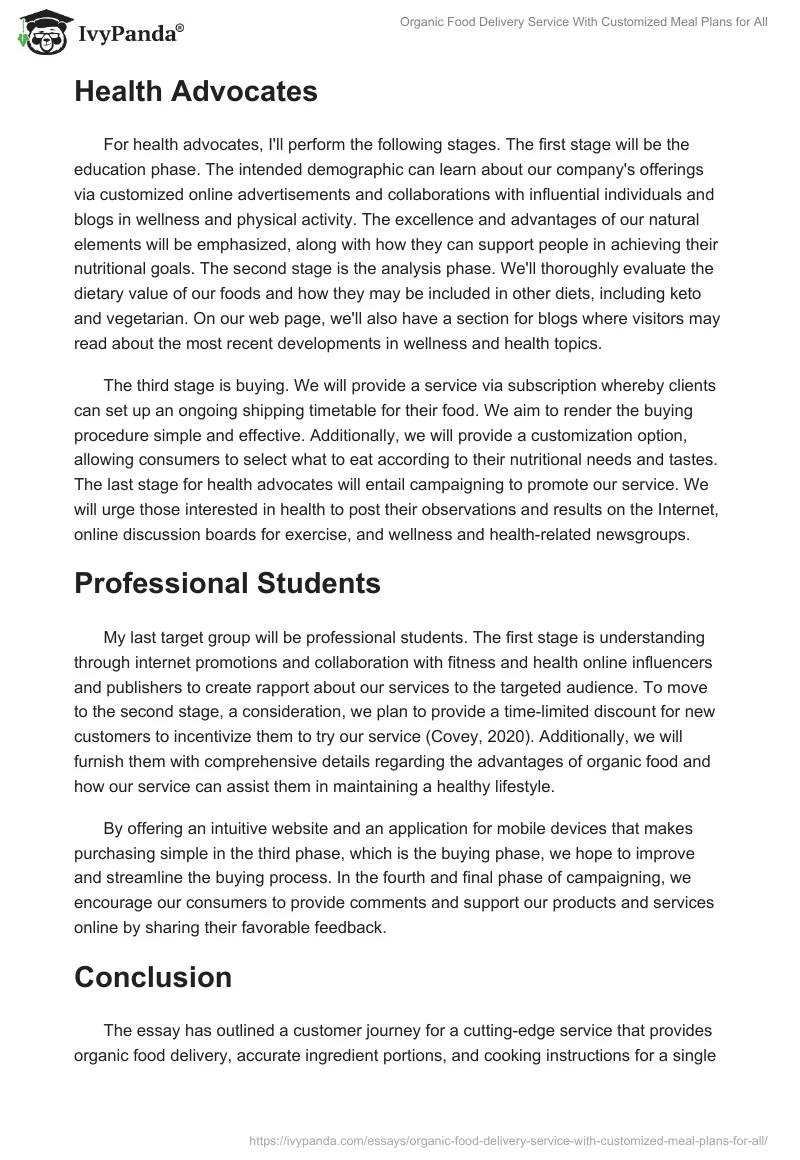 IvyPanda®

Organic Food Delivery Service With Customized Meal Plans for All

Health Advocates

For health advocates, I'll perform the following stages. The first stage will be the education phase. The intended demographic can learn about our company's offerings via customized online advertisements and collaborations with influential individuals and blogs in wellness and physical activity. The excellence and advantages of our natural elements will be emphasized, along with how they can support people in achieving their nutritional goals. The second stage is the analysis phase. We'll thoroughly evaluate the dietary value of our foods and how they may be included in other diets, including keto and vegetarian. On our web page, we'll also have a section for blogs where visitors may read about the most recent developments in wellness and health topics.

The third stage is buying. We will provide a service via subscription whereby clients can set up an ongoing shipping timetable for their food. We aim to render the buying procedure simple and effective. Additionally, we will provide a customization option, allowing consumers to select what to eat according to their nutritional needs and tastes. The last stage for health advocates will entail campaigning to promote our service. We will urge those interested in health to post their observations and results on the Internet, online discussion boards for exercise, and wellness and health-related newsgroups.

Professional Students

My last target group will be professional students. The first stage is understanding through internet promotions and collaboration with fitness and health online influencers and publishers to create rapport about our services to the targeted audience. To move to the second stage, a consideration, we plan to provide a time-limited discount for new customers to incentivize them to try our service (Covey, 2020). Additionally, we will furnish them with comprehensive details regarding the advantages of organic food and how our service can assist them in maintaining a healthy lifestyle.

By offering an intuitive website and an application for mobile devices that makes purchasing simple in the third phase, which is the buying phase, we hope to improve and streamline the buying process. In the fourth and final phase of campaigning, we encourage our consumers to provide comments and support our products and services online by sharing their favorable feedback.

Conclusion

The essay has outlined a customer journey for a cutting-edge service that provides organic food delivery, accurate ingredient portions, and cooking instructions for a single

https://ivypanda.com/essays/organic-food-delivery-service-with-customized-meal-plans-for-all/